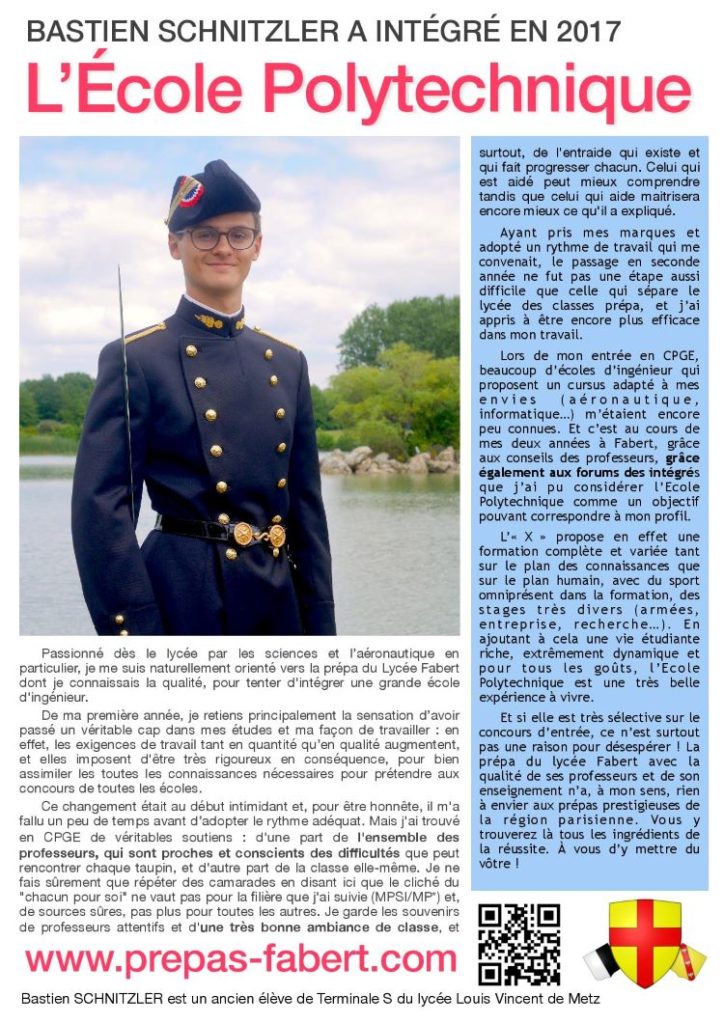 BASTIEN SCHNITZLER A INTÉGRÉ EN 2017

L'École Polytechnique

Passionné dès le lycée par les sciences et l'aéronautique en particulier, je me suis naturellement orienté vers la prépa du Lycée Fabert dont je connaissais la qualité, pour tenter d'intégrer une grande école d'ingénieur.

De ma première année, je retiens principalement la sensation d'avoir passé un véritable cap dans mes études et ma façon de travailler : en effet, les exigences de travail tant en quantité qu'en qualité augmentent, et elles imposent d'être très rigoureux en conséquence, pour bien assimiler les toutes les connaissances nécessaires pour prétendre aux concours de toutes les écoles.

Ce changement était au début intimidant et, pour être honnête, il m'a fallu un peu de temps avant d'adopter le rythme adéquat. Mais j'ai trouvé en CPGE de véritables soutiens : d'une part de l'ensemble des professeurs, qui sont proches et conscients des difficultés que peut rencontrer chaque taupin, et d'autre part de la classe elle-même. Je ne fais sûrement que répéter des camarades en disant ici que le cliché du "chacun pour soi" ne vaut pas pour la filière que j'ai suivie (MPSI/MP*) et, de sources sûres, pas plus pour toutes les autres. Je garde les souvenirs de professeurs attentifs et d'une très bonne ambiance de classe, et surtout, de l'entraide qui existe et qui fait progresser chacun. Celui qui est aidé peut mieux comprendre tandis que celui qui aide maitrisera encore mieux ce qu'il a expliqué.

Ayant pris mes marques et adopté un rythme de travail qui me convenait, le passage en seconde année ne fut pas une étape aussi difficile que celle qui sépare le lycée des classes prépa, et j'ai appris à être encore plus efficace dans mon travail.

Lors de mon entrée en CPGE, beaucoup d'écoles d'ingénieur qui proposent un cursus adapté à mes envies (aéronautique, informatique…) m'étaient encore peu connues. Et c'est au cours de mes deux années à Fabert, grâce aux conseils des professeurs, grâce également aux forums des intégrés que j'ai pu considérer l'Ecole Polytechnique comme un objectif pouvant correspondre à mon profil.

L'« X » propose en effet une formation complète et variée tant sur le plan des connaissances que sur le plan humain, avec du sport omniprésent dans la formation, des stages très divers (armées, entreprise, recherche…). En ajoutant à cela une vie étudiante riche, extrêmement dynamique et pour tous les goûts, l'Ecole Polytechnique est une très belle expérience à vivre.

Et si elle est très sélective sur le concours d'entrée, ce n'est surtout pas une raison pour désespérer ! La prépa du lycée Fabert avec la qualité de ses professeurs et de son enseignement n'a, à mon sens, rien à envier aux prépas prestigieuses de la région parisienne. Vous y trouverez là tous les ingrédients de la réussite. À vous d'y mettre du vôtre !

www.prepas-fabert.com

Bastien SCHNITZLER est un ancien élève de Terminale S du lycée Louis Vincent de Metz